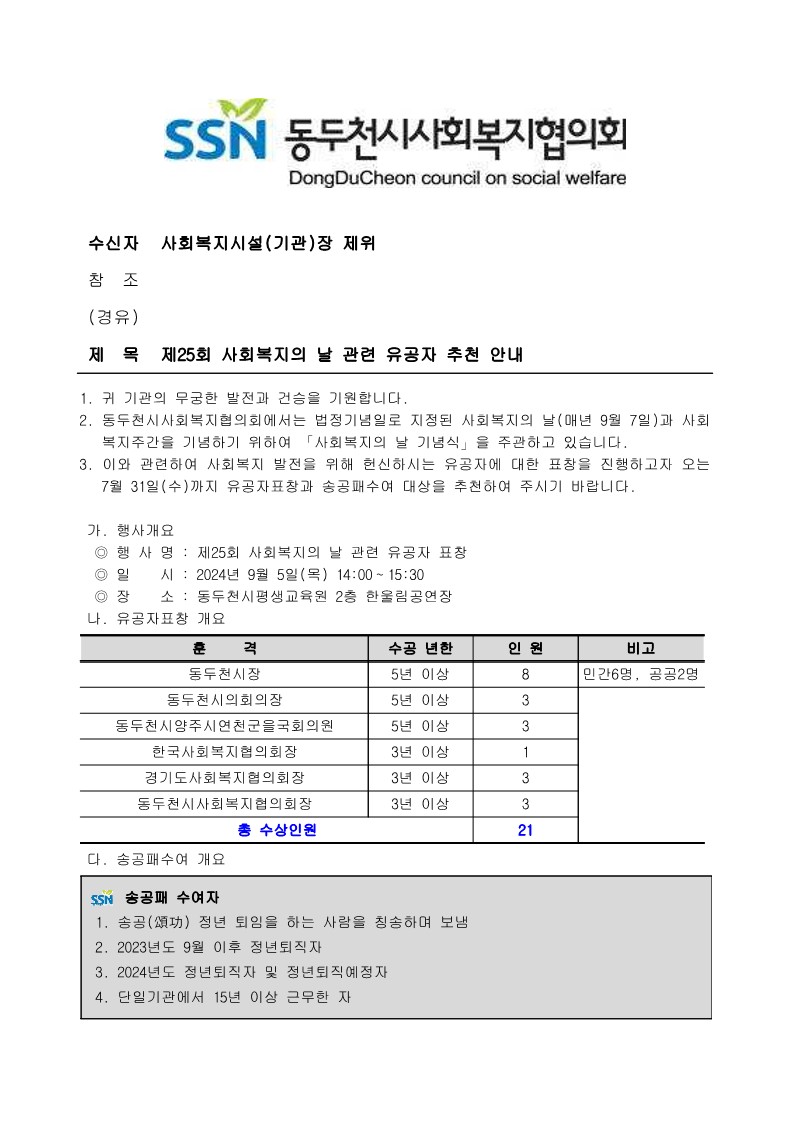 SSN 동두천시사회복지협의회
DongDuCheon council on social welfare

수신자 사회복지시설(기관)장 제위

참 조

(경유)

제 목 제25회 사회복지의 날 관련 유공자 추천 안내

1. 귀 기관의 무궁한 발전과 건승을 기원합니다.
2. 동두천시사회복지협의회에서는 법정기념일로 지정된 사회복지의 날(매년 9월 7일)과 사회복지주간을 기념하기 위하여 「사회복지의 날 기념식」을 주관하고 있습니다.
3. 이와 관련하여 사회복지 발전을 위해 헌신하시는 유공자에 대한 표창을 진행하고자 오는 7월 31일(수)까지 유공자표창과 송공패수여 대상을 추천하여 주시기 바랍니다.

가. 행사개요
◎ 행 사 명 : 제25회 사회복지의 날 관련 유공자 표창
◎ 일 시 : 2024년 9월 5일(목) 14:00 ~ 15:30
◎ 장 소 : 동두천시평생교육원 2층 한울림공연장
나. 유공자표창 개요

| 훈 격 | 수공 년한 | 인 원 | 비고 |
|---|---|---|---|
| 동두천시장 | 5년 이상 | 8 | 민간6명, 공공2명 |
| 동두천시의회의장 | 5년 이상 | 3 | |
| 동두천시양주시연천군을국회의원 | 5년 이상 | 3 | |
| 한국사회복지협의회장 | 3년 이상 | 1 | |
| 경기도사회복지협의회장 | 3년 이상 | 3 | |
| 동두천시사회복지협의회장 | 3년 이상 | 3 | |
| 총 수상인원 | | 21 | |

다. 송공패수여 개요

SSN 송공패 수여자
1. 송공(頌功) 정년 퇴임을 하는 사람을 칭송하며 보냄
2. 2023년도 9월 이후 정년퇴직자
3. 2024년도 정년퇴직자 및 정년퇴직예정자
4. 단일기관에서 15년 이상 근무한 자